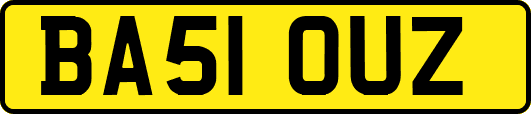 BA51 OUZ